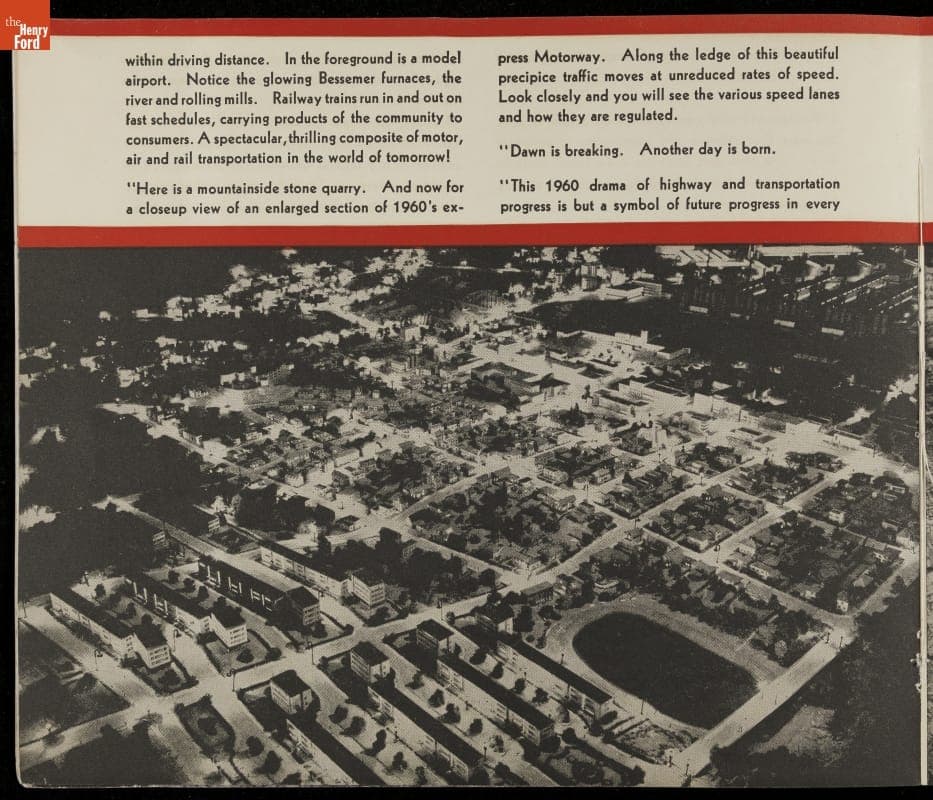 the Henry Ford

within driving distance. In the foreground is a model airport. Notice the glowing Bessemer furnaces, the river and rolling mills. Railway trains run in and out on fast schedules, carrying products of the community to consumers. A spectacular, thrilling composite of motor, air and rail transportation in the world of tomorrow!

"Here is a mountainside stone quarry. And now for a closeup view of an enlarged section of 1960's express Motorway. Along the ledge of this beautiful precipice traffic moves at unreduced rates of speed. Look closely and you will see the various speed lanes and how they are regulated.

"Dawn is breaking. Another day is born.

"This 1960 drama of highway and transportation progress is but a symbol of future progress in every